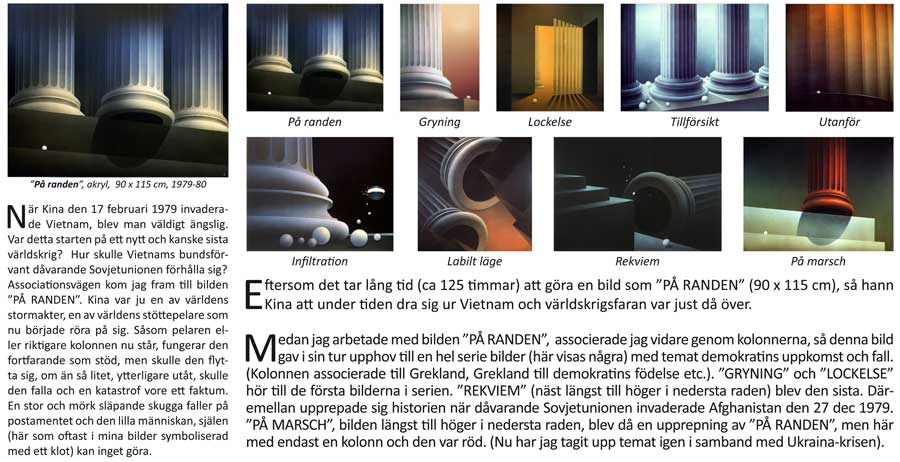 "På randen", akryl, 90 x 115 cm, 1979-80

När Kina den 17 februari 1979 invaderade Vietnam, blev man väldigt ängslig. Var detta starten på ett nytt och kanske sista världskrig? Hur skulle Vietnams bundsförvant dåvarande Sovjetunionen förhålla sig? Associationsvägen kom jag fram till bilden "PÅ RANDEN". Kina var ju en av världens stormakter, en av världens stöttepelare som nu började röra på sig. Såsom pelaren eller riktigare kolonnen nu står, fungerar den fortfarande som stöd, men skulle den flytta sig, om än så litet, ytterligare utåt, skulle den falla och en katastrof vore ett faktum. En stor och mörk släpande skugga faller på postamentet och den lilla människan, själen (här som oftast i mina bilder symboliserad med ett klot) kan inget göra.

På randen

Gryning

Lockelse

Tillförsikt

Utanför

Infiltration

Labilt läge

Rekviem

På marsch

Eftersom det tar lång tid (ca 125 timmar) att göra en bild som "PÅ RANDEN" (90 x 115 cm), så hann Kina att under tiden dra sig ur Vietnam och världskrigsfaran var just då över.

Medan jag arbetade med bilden "PÅ RANDEN", associerade jag vidare genom kolonnerna, så denna bild gav i sin tur upphov till en hel serie bilder (här visas några) med temat demokratins uppkomst och fall. (Kolonnen associerade till Grekland, Grekland till demokratins födelse etc.). "GRYNING" och "LOCKELSE" hör till de första bilderna i serien. "REKVIEM" (näst längst till höger i nedersta raden) blev den sista. Däremellan upprepade sig historien när dåvarande Sovjetunionen invaderade Afghanistan den 27 dec 1979. "PÅ MARSCH", bilden längst till höger i nedersta raden, blev då en upprepning av "PÅ RANDEN", men här med endast en kolonn och den var röd. (Nu har jag tagit upp temat igen i samband med Ukraina-krisen).